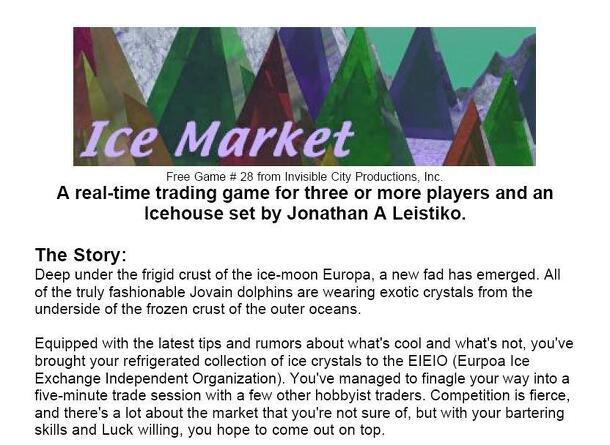 Ice Market

Free Game # 28 from Invisible City Productions, Inc.

A real-time trading game for three or more players and an Icehouse set by Jonathan A Leistiko.

The Story:

Deep under the frigid crust of the ice-moon Europa, a new fad has emerged. All of the truly fashionable Jovain dolphins are wearing exotic crystals from the underside of the frozen crust of the outer oceans.

Equipped with the latest tips and rumors about what's cool and what's not, you've brought your refrigerated collection of ice crystals to the EIEIO (Eurpoa Ice Exchange Independent Organization). You've managed to finagle your way into a five-minute trade session with a few other hobbyist traders. Competition is fierce, and there's a lot about the market that you're not sure of, but with your bartering skills and Luck willing, you hope to come out on top.